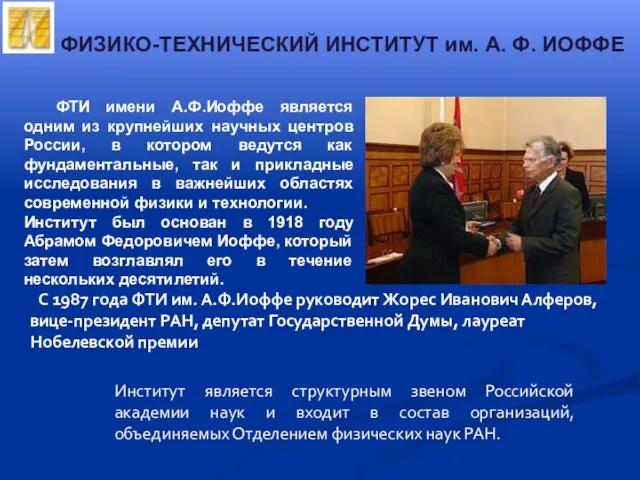 ФИЗИКО-ТЕХНИЧЕСКИЙ ИНСТИТУТ им. А. Ф. ИОФФЕ

ФТИ имени А.Ф.Иоффе является одним из крупнейших научных центров России, в котором ведутся как фундаментальные, так и прикладные исследования в важнейших областях современной физики и технологии.
Институт был основан в 1918 году Абрамом Федоровичем Иоффе, который затем возглавлял его в течение нескольких десятилетий.

С 1987 года ФТИ им. А.Ф.Иоффе руководит Жорес Иванович Алферов, вице-президент РАН, депутат Государственной Думы, лауреат Нобелевской премии

Институт является структурным звеном Российской академии наук и входит в состав организаций, объединяемых Отделением физических наук РАН.